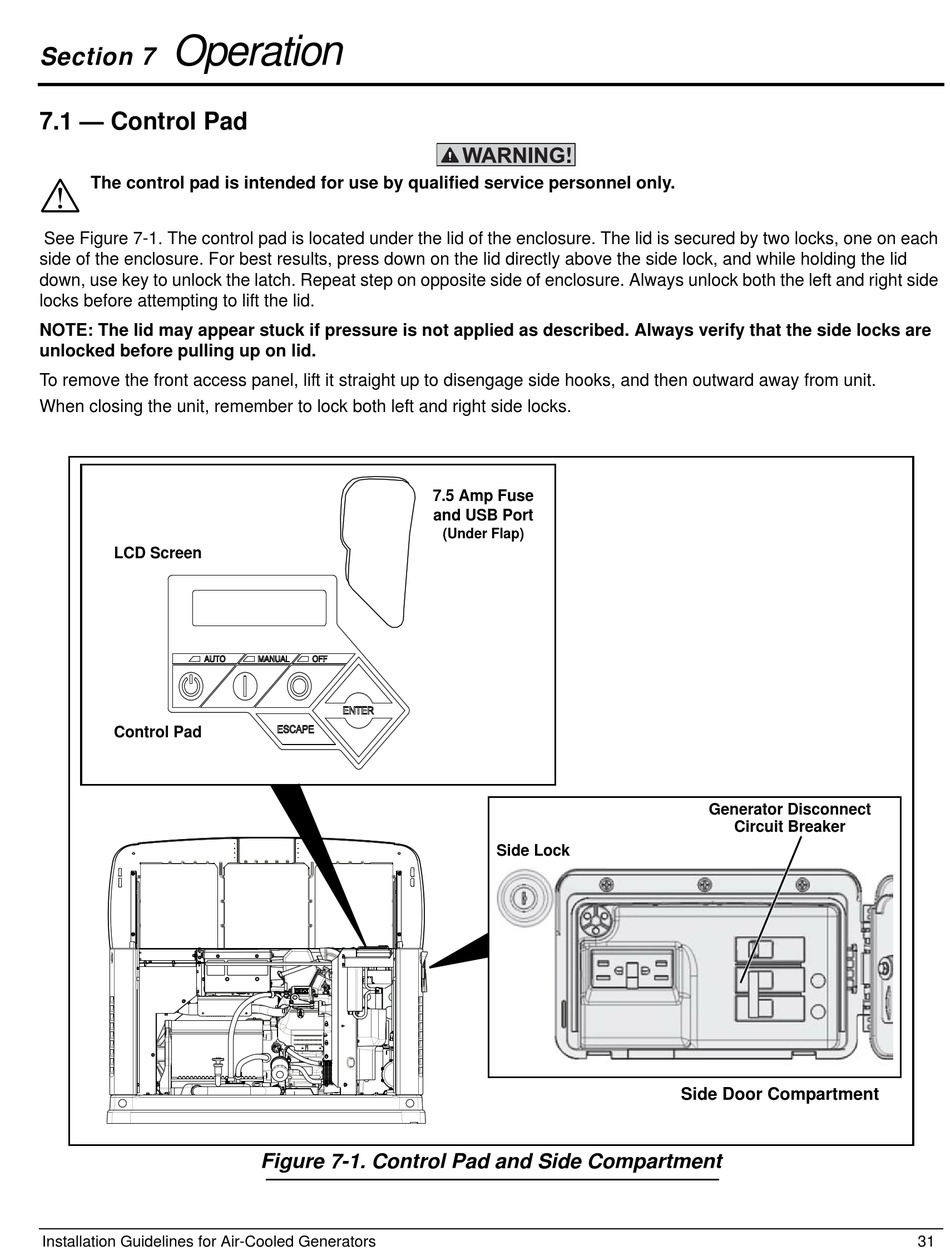 Section 7 Operation

7.1 — Control Pad

WARNING!

The control pad is intended for use by qualified service personnel only.

See Figure 7-1. The control pad is located under the lid of the enclosure. The lid is secured by two locks, one on each side of the enclosure. For best results, press down on the lid directly above the side lock, and while holding the lid down, use key to unlock the latch. Repeat step on opposite side of enclosure. Always unlock both the left and right side locks before attempting to lift the lid.

NOTE: The lid may appear stuck if pressure is not applied as described. Always verify that the side locks are unlocked before pulling up on lid.

To remove the front access panel, lift it straight up to disengage side hooks, and then outward away from unit.

When closing the unit, remember to lock both left and right side locks.

7.5 Amp Fuse and USB Port (Under Flap)

LCD Screen

AUTO MANUAL OFF

ENTER

ESCAPE

Control Pad

Generator Disconnect Circuit Breaker

Side Lock

Side Door Compartment

Figure 7-1. Control Pad and Side Compartment

Installation Guidelines for Air-Cooled Generators 31